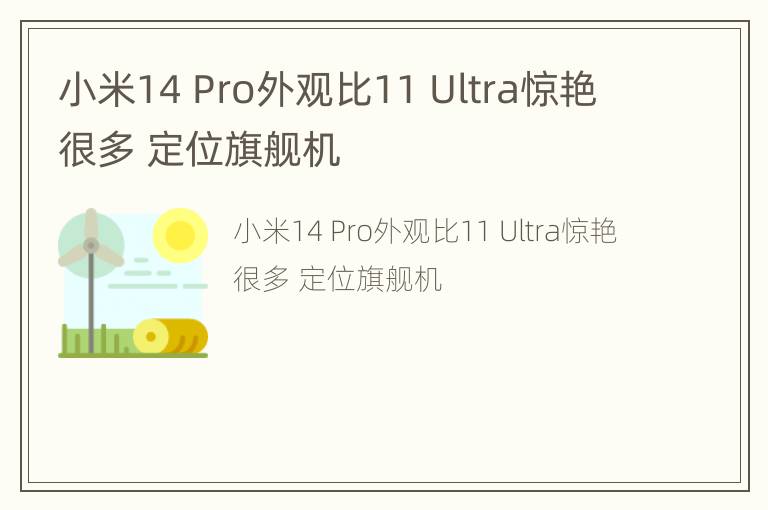 小米14 Pro外观比11 Ultra惊艳很多 定位旗舰机

小米14 Pro外观比11 Ultra惊艳很多 定位旗舰机